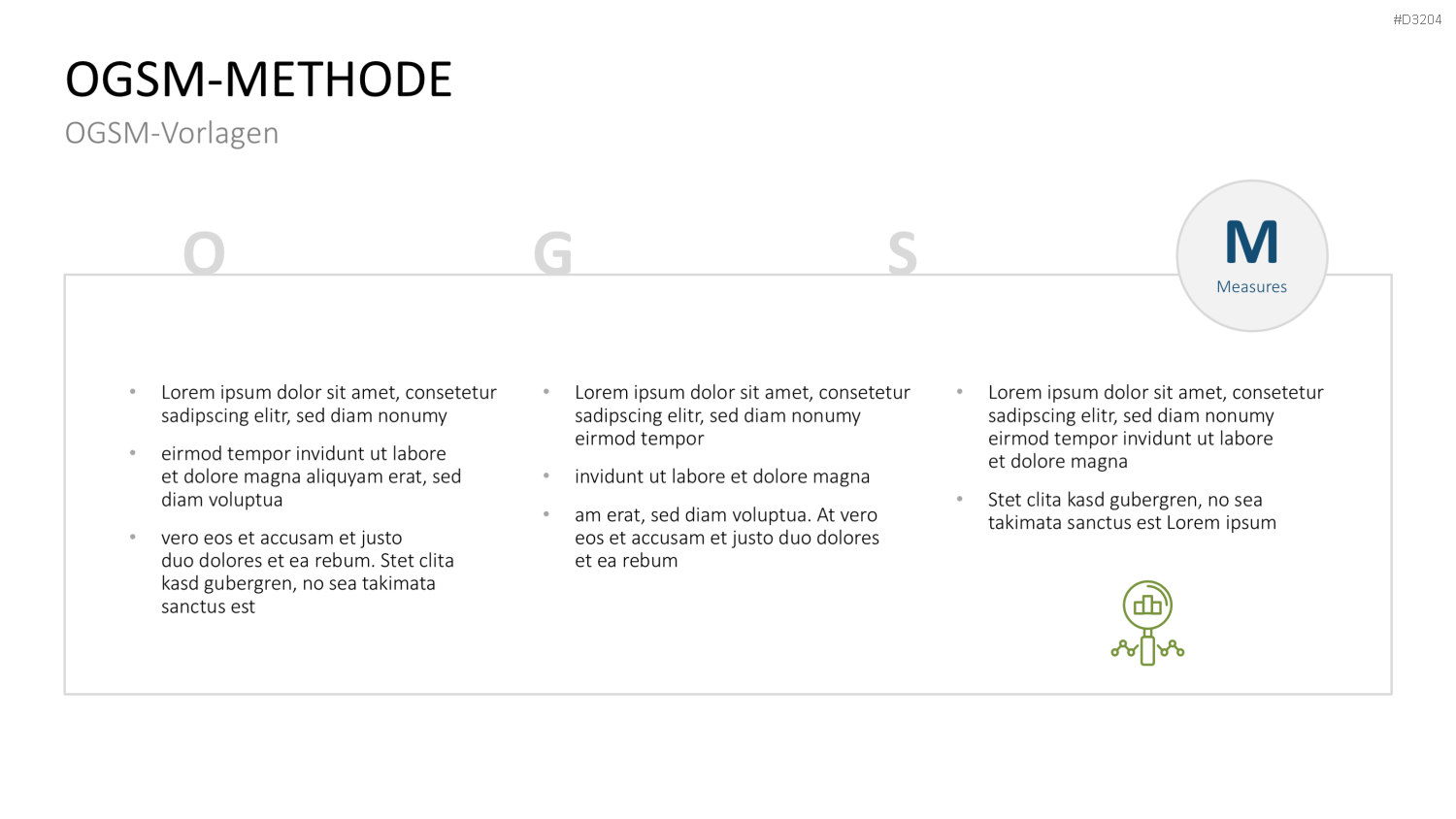 #D3204

OGSM-METHODE

OGSM-Vorlagen

O

G

S

M

Measures

• Lorem ipsum dolor sit amet, consetetur sadipscing elitr, sed diam nonumy

• eirmod tempor invidunt ut labore et dolore magna aliquyam erat, sed diam voluptua

• vero eos et accusam et justo duo dolores et ea rebum. Stet clita kasd gubergren, no sea takimata sanctus est

• Lorem ipsum dolor sit amet, consetetur sadipscing elitr, sed diam nonumy eirmod tempor

• invidunt ut labore et dolore magna

• am erat, sed diam voluptua. At vero eos et accusam et justo duo dolores et ea rebum

• Lorem ipsum dolor sit amet, consetetur sadipscing elitr, sed diam nonumy eirmod tempor invidunt ut labore et dolore magna

• Stet clita kasd gubergren, no sea takimata sanctus est Lorem ipsum